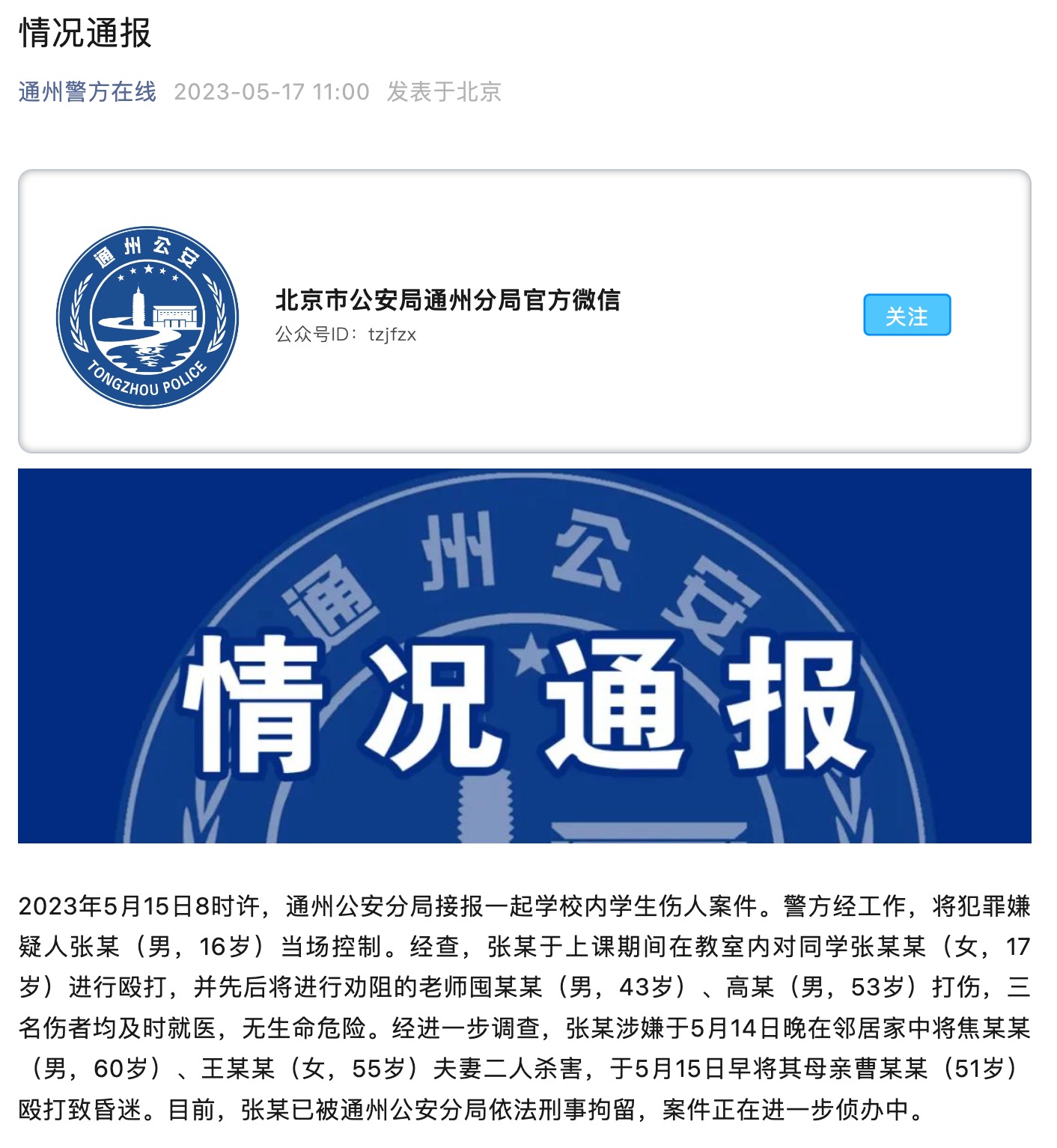 情况通报

通州警方在线 2023-05-17 11:00 发表于北京

通州公安

TONGZHOU POLICE

北京市公安局通州分局官方微信

公众号ID：tzjfzx

关注

通州公安

情况通报

2023年5月15日8时许，通州公安分局接报一起学校内学生伤人案件。警方经工作，将犯罪嫌疑人张某（男，16岁）当场控制。经查，张某于上课期间在教室内对同学张某某（女，17岁）进行殴打，并先后将进行劝阻的老师囤某某（男，43岁）、高某（男，53岁）打伤，三名伤者均及时就医，无生命危险。经进一步调查，张某涉嫌于5月14日晚在邻居家中将焦某某（男，60岁）、王某某（女，55岁）夫妻二人杀害，于5月15日早将其母亲曹某某（51岁）殴打致昏迷。目前，张某已被通州公安分局依法刑事拘留，案件正在进一步侦办中。